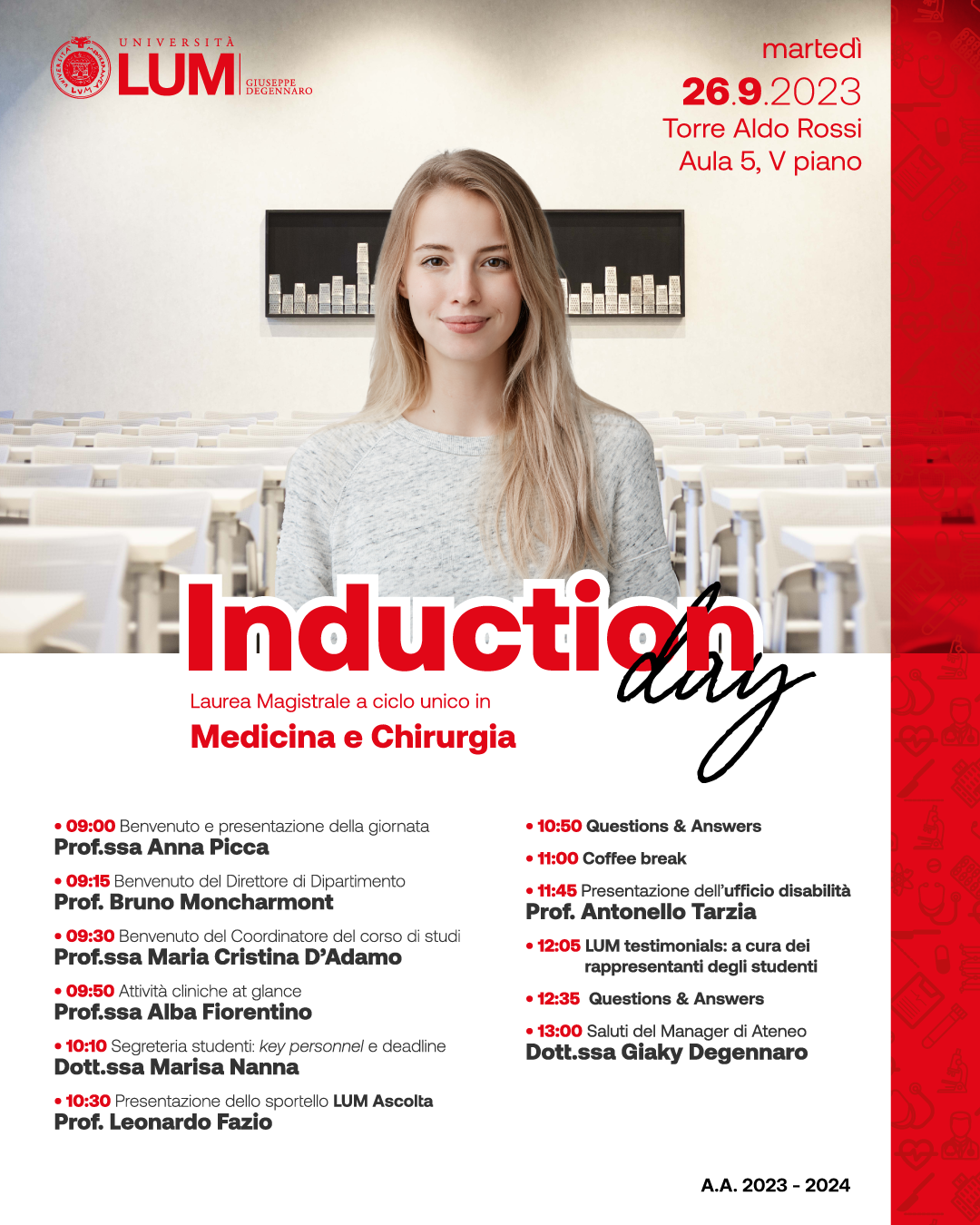 UNIVERSITÀ LUM GIUSEPPE DEGENNARO

martedì
26.9.2023
Torre Aldo Rossi
Aula 5, V piano

Induction day

Laurea Magistrale a ciclo unico in
Medicina e Chirurgia

• 09:00 Benvenuto e presentazione della giornata
Prof.ssa Anna Picca

• 09:15 Benvenuto del Direttore di Dipartimento
Prof. Bruno Moncharmont

• 09:30 Benvenuto del Coordinatore del corso di studi
Prof.ssa Maria Cristina D'Adamo

• 09:50 Attività cliniche at glance
Prof.ssa Alba Fiorentino

• 10:10 Segreteria studenti: key personnel e deadline
Dott.ssa Marisa Nanna

• 10:30 Presentazione dello sportello LUM Ascolta
Prof. Leonardo Fazio

• 10:50 Questions & Answers

• 11:00 Coffee break

• 11:45 Presentazione dell'ufficio disabilità
Prof. Antonello Tarzia

• 12:05 LUM testimonials: a cura dei rappresentanti degli studenti

• 12:35 Questions & Answers

• 13:00 Saluti del Manager di Ateneo
Dott.ssa Giaky Degennaro

A.A. 2023 - 2024